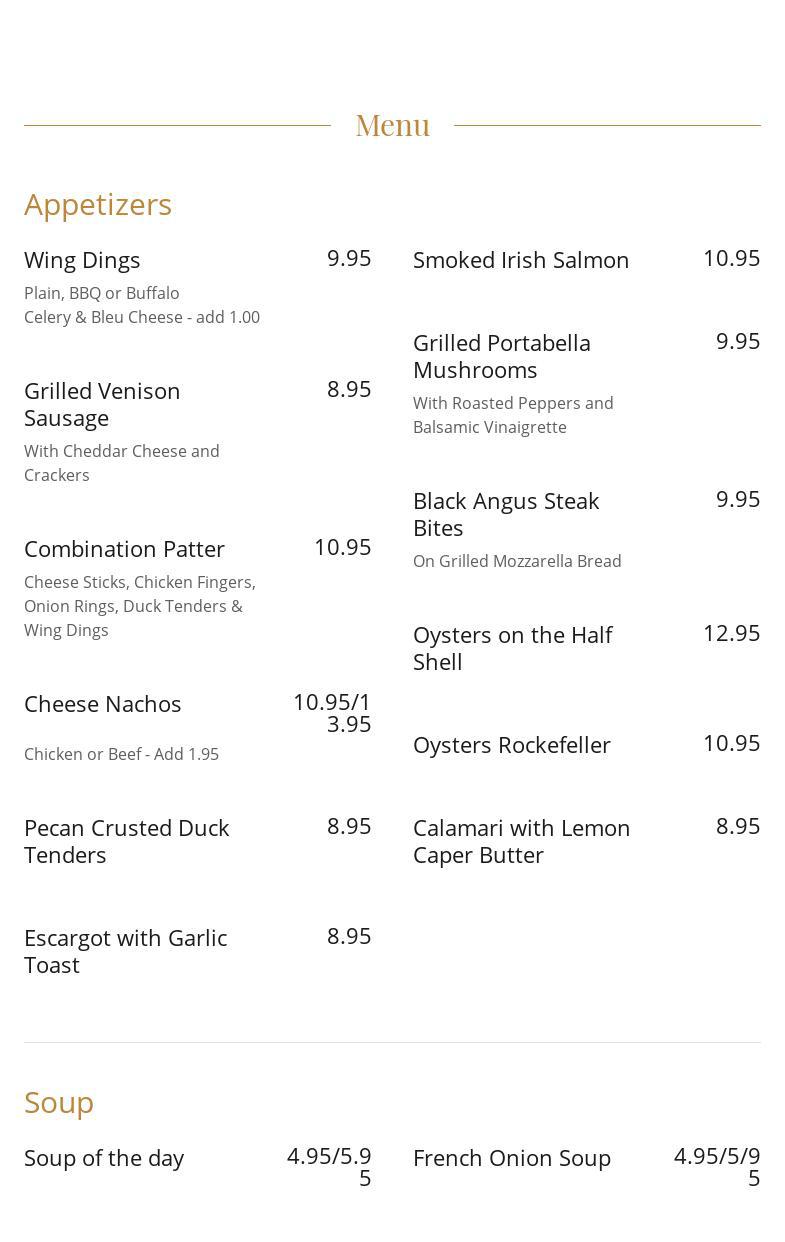 Menu

Appetizers

Wing Dings 9.95
Plain, BBQ or Buffalo
Celery & Bleu Cheese - add 1.00

Grilled Venison Sausage 8.95
With Cheddar Cheese and Crackers

Combination Patter 10.95
Cheese Sticks, Chicken Fingers, Onion Rings, Duck Tenders & Wing Dings

Cheese Nachos 10.95/13.95
Chicken or Beef - Add 1.95

Pecan Crusted Duck Tenders 8.95

Escargot with Garlic Toast 8.95

Smoked Irish Salmon 10.95

Grilled Portabella Mushrooms 9.95
With Roasted Peppers and Balsamic Vinaigrette

Black Angus Steak Bites 9.95
On Grilled Mozzarella Bread

Oysters on the Half Shell 12.95

Oysters Rockefeller 10.95

Calamari with Lemon Caper Butter 8.95

Soup

Soup of the day 4.95/5.95

French Onion Soup 4.95/5/95